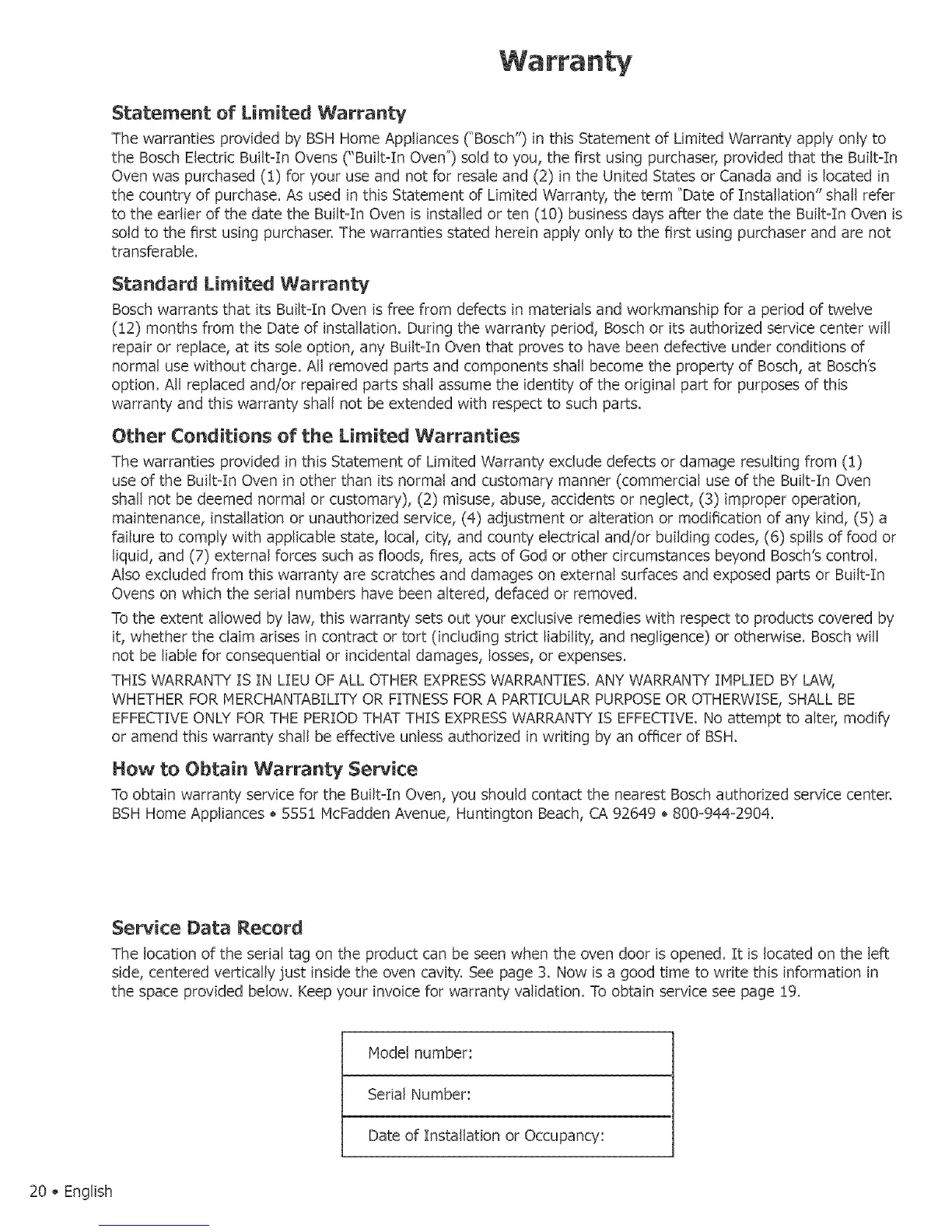 Warranty

Statement of Limited Warranty

The warranties provided by BSH Home Appliances ("Bosch") in this Statement of Limited Warranty apply only to the Bosch Electric Built-In Ovens ("Built-In Oven") sold to you, the first using purchaser, provided that the Built-In Oven was purchased (1) for your use and not for resale and (2) in the United States or Canada and is located in the country of purchase. As used in this Statement of Limited Warranty, the term "Date of Installation" shall refer to the earlier of the date the Built-In Oven is installed or ten (10) business days after the date the Built-In Oven is sold to the first using purchaser. The warranties stated herein apply only to the first using purchaser and are not transferable.

Standard Limited Warranty

Bosch warrants that its Built-In Oven is free from defects in materials and workmanship for a period of twelve (12) months from the Date of installation. During the warranty period, Bosch or its authorized service center will repair or replace, at its sole option, any Built-In Oven that proves to have been defective under conditions of normal use without charge. All removed parts and components shall become the property of Bosch, at Bosch's option. All replaced and/or repaired parts shall assume the identity of the original part for purposes of this warranty and this warranty shall not be extended with respect to such parts.

Other Conditions of the Limited Warranties

The warranties provided in this Statement of Limited Warranty exclude defects or damage resulting from (1) use of the Built-In Oven in other than its normal and customary manner (commercial use of the Built-In Oven shall not be deemed normal or customary), (2) misuse, abuse, accidents or neglect, (3) improper operation, maintenance, installation or unauthorized service, (4) adjustment or alteration or modification of any kind, (5) a failure to comply with applicable state, local, city, and county electrical and/or building codes, (6) spills of food or liquid, and (7) external forces such as floods, fires, acts of God or other circumstances beyond Bosch's control. Also excluded from this warranty are scratches and damages on external surfaces and exposed parts or Built-In Ovens on which the serial numbers have been altered, defaced or removed.

To the extent allowed by law, this warranty sets out your exclusive remedies with respect to products covered by it, whether the claim arises in contract or tort (including strict liability, and negligence) or otherwise. Bosch will not be liable for consequential or incidental damages, losses, or expenses.

THIS WARRANTY IS IN LIEU OF ALL OTHER EXPRESS WARRANTIES. ANY WARRANTY IMPLIED BY LAW, WHETHER FOR MERCHANTABILITY OR FITNESS FOR A PARTICULAR PURPOSE OR OTHERWISE, SHALL BE EFFECTIVE ONLY FOR THE PERIOD THAT THIS EXPRESS WARRANTY IS EFFECTIVE. No attempt to alter, modify or amend this warranty shall be effective unless authorized in writing by an officer of BSH.

How to Obtain Warranty Service

To obtain warranty service for the Built-In Oven, you should contact the nearest Bosch authorized service center. BSH Home Appliances • 5551 McFadden Avenue, Huntington Beach, CA 92649 • 800-944-2904.

Service Data Record

The location of the serial tag on the product can be seen when the oven door is opened. It is located on the left side, centered vertically just inside the oven cavity. See page 3. Now is a good time to write this information in the space provided below. Keep your invoice for warranty validation. To obtain service see page 19.

| Model number: |
|---|
| Serial Number: |
| Date of Installation or Occupancy: |

20 • English